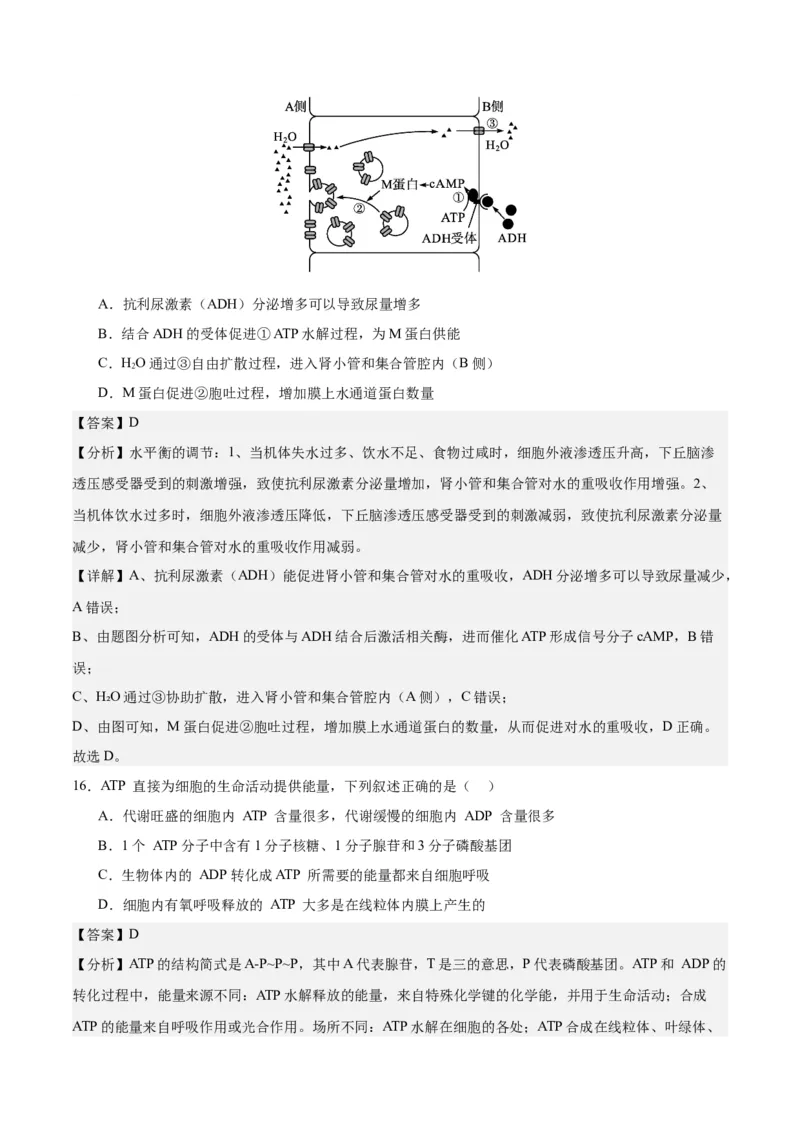 A侧

B侧

$H_2O$

③

$H_2O$

M蛋白←cAMP

①

②

ATP

ADH受体

ADH

A．抗利尿激素（ADH）分泌增多可以导致尿量增多

B．结合 ADH 的受体促进① ATP 水解过程，为 M 蛋白供能

C．$H_2O$ 通过③自由扩散过程，进入肾小管和集合管腔内（B 侧）

D．M 蛋白促进②胞吐过程，增加膜上水通道蛋白数量

【答案】D

【分析】水平衡的调节：1、当机体失水过多、饮水不足、食物过咸时，细胞外液渗透压升高，下丘脑渗透压感受器受到的刺激增强，致使抗利尿激素分泌量增加，肾小管和集合管对水的重吸收作用增强。2、当机体饮水过多时，细胞外液渗透压降低，下丘脑渗透压感受器受到的刺激减弱，致使抗利尿激素分泌量减少，肾小管和集合管对水的重吸收作用减弱。

【详解】A、抗利尿激素（ADH）能促进肾小管和集合管对水的重吸收，ADH 分泌增多可以导致尿量减少，A 错误；

B、由题图分析可知，ADH 的受体与 ADH 结合后激活相关酶，进而催化 ATP 形成信号分子 cAMP，B 错误；

C、$H_2O$ 通过③协助扩散，进入肾小管和集合管腔内（A 侧），C 错误；

D、由图可知，M 蛋白促进②胞吐过程，增加膜上水通道蛋白的数量，从而促进对水的重吸收，D 正确。

故选 D。

16．ATP 直接为细胞的生命活动提供能量，下列叙述正确的是（    ）

A．代谢旺盛的细胞内 ATP 含量很多，代谢缓慢的细胞内 ADP 含量很多

B．1 个 ATP 分子中含有 1 分子核糖、1 分子腺苷和 3 分子磷酸基团

C．生物体内的 ADP 转化成 ATP 所需要的能量都来自细胞呼吸

D．细胞内有氧呼吸释放的 ATP 大多是在线粒体内膜上产生的

【答案】D

【分析】ATP 的结构简式是 A-P~P~P，其中 A 代表腺苷，T 是三的意思，P 代表磷酸基团。ATP 和 ADP 的转化过程中，能量来源不同：ATP 水解释放的能量，来自特殊化学键的化学能，并用于生命活动；合成 ATP 的能量来自呼吸作用或光合作用。场所不同：ATP 水解在细胞的各处；ATP 合成在线粒体、叶绿体、